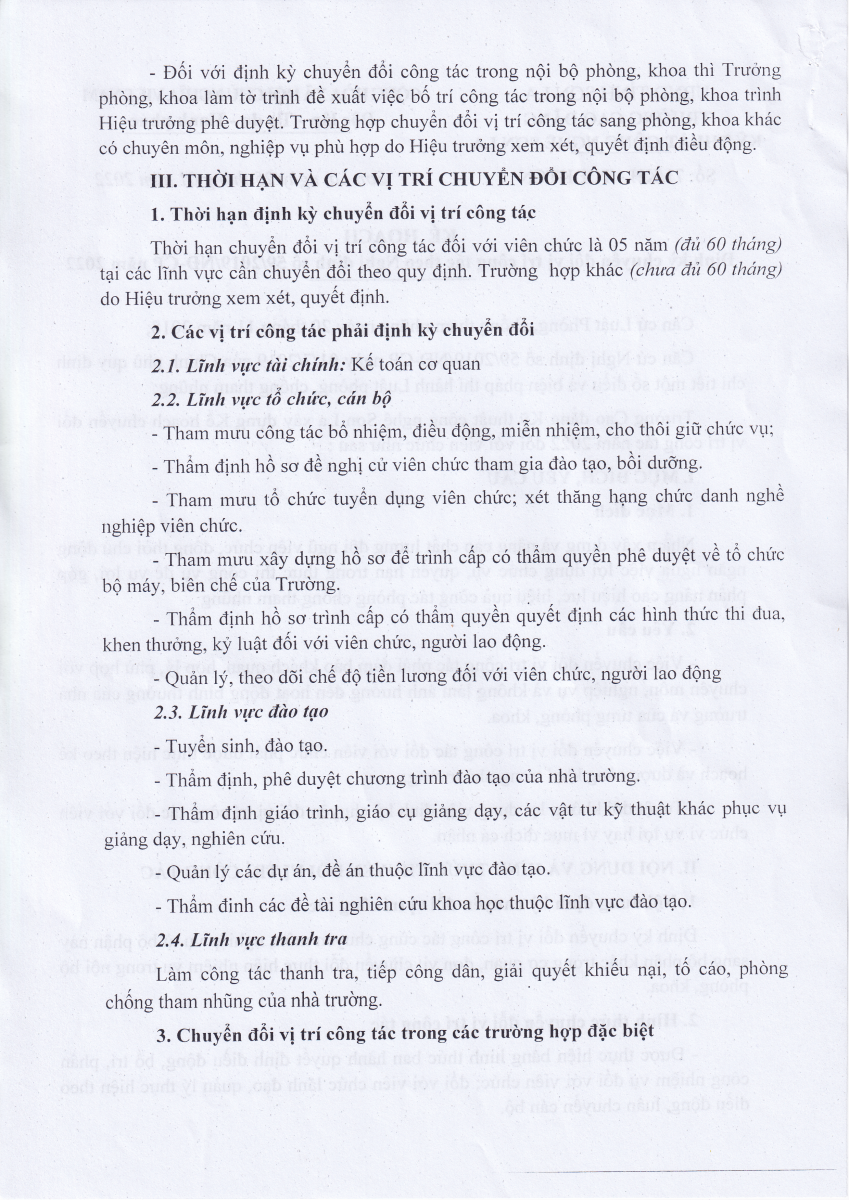 - Đối với định kỳ chuyển đổi công tác trong nội bộ phòng, khoa thì Trưởng phòng, khoa làm tờ trình đề xuất việc bố trí công tác trong nội bộ phòng, khoa trình Hiệu trưởng phê duyệt. Trường hợp chuyển đổi vị trí công tác sang phòng, khoa khác có chuyên môn, nghiệp vụ phù hợp do Hiệu trưởng xem xét, quyết định điều động.

III. THỜI HẠN VÀ CÁC VỊ TRÍ CHUYỂN ĐỔI CÔNG TÁC

1. Thời hạn định kỳ chuyển đổi vị trí công tác

Thời hạn chuyển đổi vị trí công tác đối với viên chức là 05 năm (đủ 60 tháng) tại các lĩnh vực cần chuyển đổi theo quy định. Trường hợp khác (chưa đủ 60 tháng) do Hiệu trưởng xem xét, quyết định.

2. Các vị trí công tác phải định kỳ chuyển đổi

2.1. Lĩnh vực tài chính: Kế toán cơ quan

2.2. Lĩnh vực tổ chức, cán bộ

- Tham mưu công tác bổ nhiệm, điều động, miễn nhiệm, cho thôi giữ chức vụ;

- Thẩm định hồ sơ đề nghị cử viên chức tham gia đào tạo, bồi dưỡng.

- Tham mưu tổ chức tuyển dụng viên chức; xét thăng hạng chức danh nghề nghiệp viên chức.

- Tham mưu xây dựng hồ sơ để trình cấp có thẩm quyền phê duyệt về tổ chức bộ máy, biên chế của Trường.

- Thẩm định hồ sơ trình cấp có thẩm quyền quyết định các hình thức thi đua, khen thưởng, kỷ luật đối với viên chức, người lao động.

- Quản lý, theo dõi chế độ tiền lương đối với viên chức, người lao động

2.3. Lĩnh vực đào tạo

- Tuyển sinh, đào tạo.

- Thẩm định, phê duyệt chương trình đào tạo của nhà trường.

- Thẩm định giáo trình, giáo cụ giảng dạy, các vật tư kỹ thuật khác phục vụ giảng dạy, nghiên cứu.

- Quản lý các dự án, đề án thuộc lĩnh vực đào tạo.

- Thẩm đinh các đề tài nghiên cứu khoa học thuộc lĩnh vực đào tạo.

2.4. Lĩnh vực thanh tra

Làm công tác thanh tra, tiếp công dân, giải quyết khiếu nại, tố cáo, phòng chống tham nhũng của nhà trường.

3. Chuyển đổi vị trí công tác trong các trường hợp đặc biệt